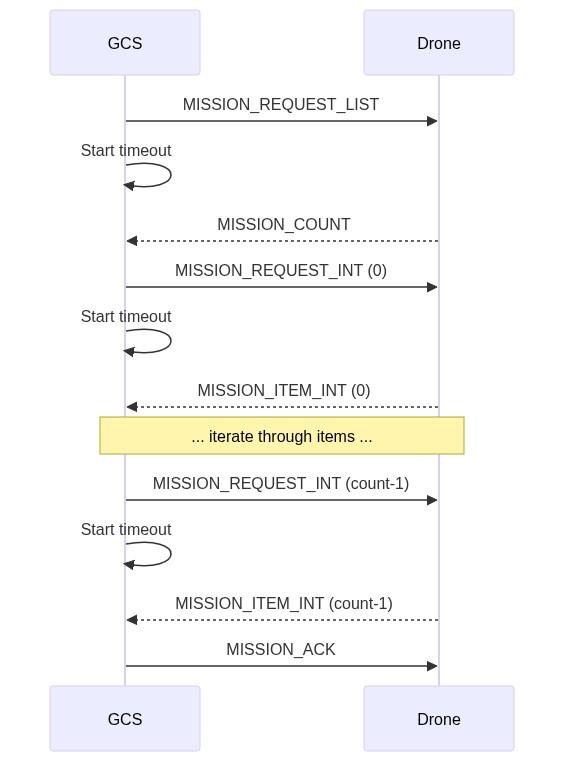 GCS

Drone

MISSION_REQUEST_LIST

Start timeout

MISSION_COUNT

MISSION_REQUEST_INT (0)

Start timeout

MISSION_ITEM_INT (0)

... iterate through items ...

MISSION_REQUEST_INT (count-1)

Start timeout

MISSION_ITEM_INT (count-1)

MISSION_ACK

GCS

Drone